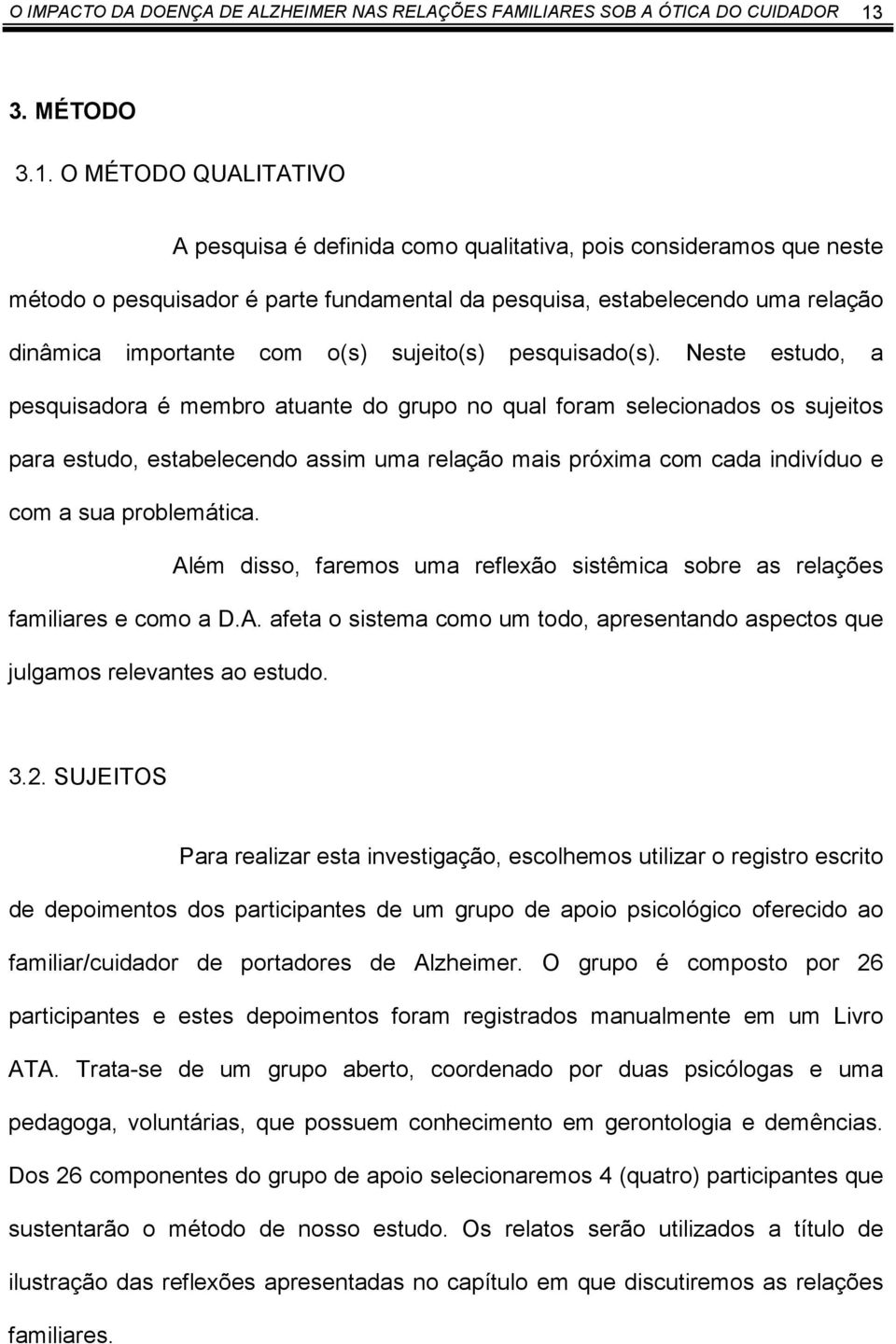 O IMPACTO DA DOENÇA DE ALZHEIMER NAS RELAÇÕES FAMILIARES SOB A ÓTICA DO CUIDADOR 13

3. MÉTODO

3.1. O MÉTODO QUALITATIVO

A pesquisa é definida como qualitativa, pois consideramos que neste método o pesquisador é parte fundamental da pesquisa, estabelecendo uma relação dinâmica importante com o(s) sujeito(s) pesquisado(s). Neste estudo, a pesquisadora é membro atuante do grupo no qual foram selecionados os sujeitos para estudo, estabelecendo assim uma relação mais próxima com cada indivíduo e com a sua problemática.

Além disso, faremos uma reflexão sistêmica sobre as relações familiares e como a D.A. afeta o sistema como um todo, apresentando aspectos que julgamos relevantes ao estudo.

3.2. SUJEITOS

Para realizar esta investigação, escolhemos utilizar o registro escrito de depoimentos dos participantes de um grupo de apoio psicológico oferecido ao familiar/cuidador de portadores de Alzheimer. O grupo é composto por 26 participantes e estes depoimentos foram registrados manualmente em um Livro ATA. Trata-se de um grupo aberto, coordenado por duas psicólogas e uma pedagoga, voluntárias, que possuem conhecimento em gerontologia e demências. Dos 26 componentes do grupo de apoio selecionaremos 4 (quatro) participantes que sustentarão o método de nosso estudo. Os relatos serão utilizados a título de ilustração das reflexões apresentadas no capítulo em que discutiremos as relações familiares.